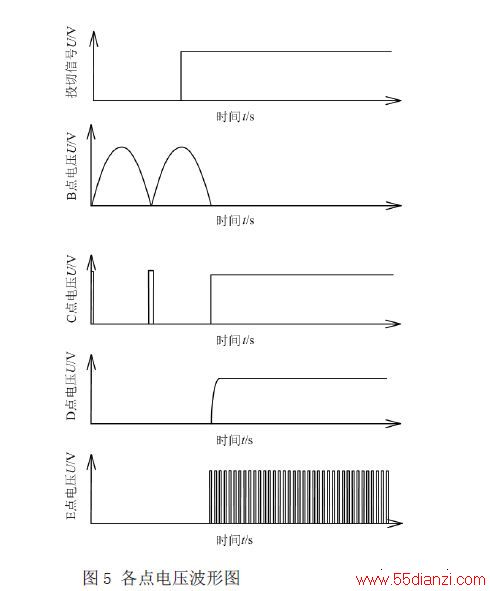 投切信号$U$/V

时间$t$/s

B点电压$U$/V

时间$t$/s

C点电压$U$/V

时间$t$/s

D点电压$U$/V

时间$t$/s

E点电压$U$/V

时间$t$/s

图 5 各点电压波形图

www.55dianzi.com